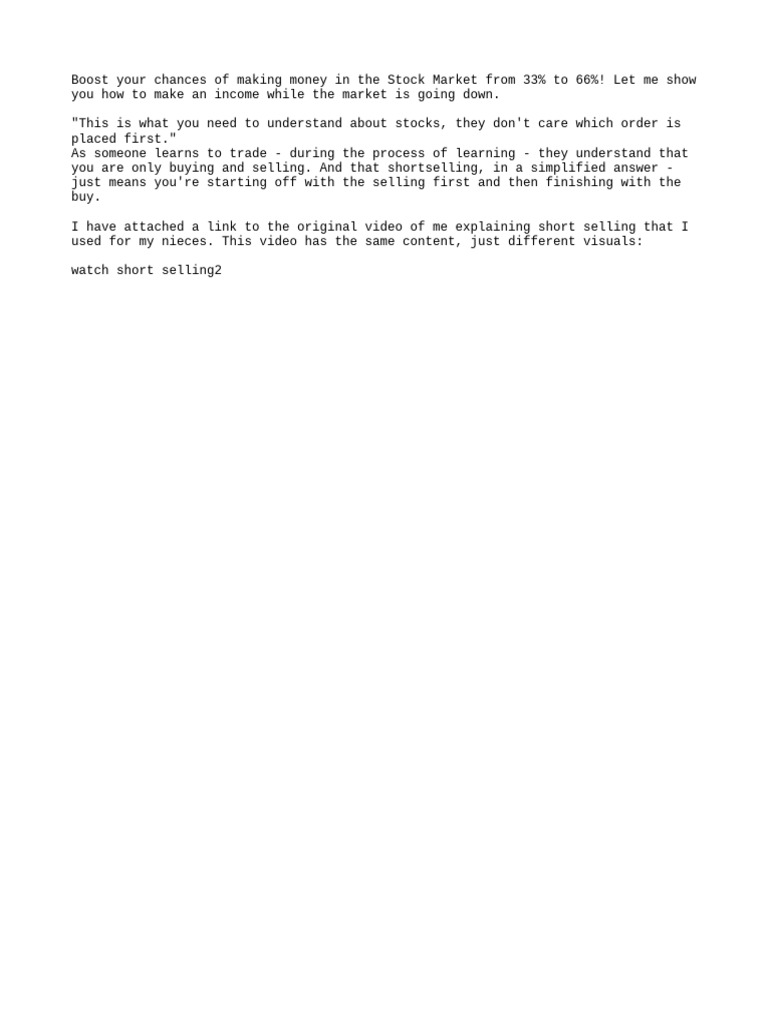 Boost your chances of making money in the Stock Market from 33% to 66%! Let me show you how to make an income while the market is going down.

"This is what you need to understand about stocks, they don't care which order is placed first."
As someone learns to trade - during the process of learning - they understand that you are only buying and selling. And that shortselling, in a simplified answer - just means you're starting off with the selling first and then finishing with the buy.

I have attached a link to the original video of me explaining short selling that I used for my nieces. This video has the same content, just different visuals:

watch short selling2